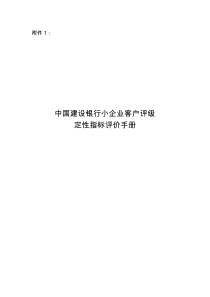 附件 1：

中国建设银行小企业客户评级
定性指标评价手册